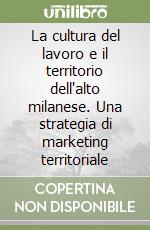 unilibro

La cultura del lavoro e il territorio dell'alto milanese. Una strategia di marketing territoriale

COPERTINA NON DISPONIBILE